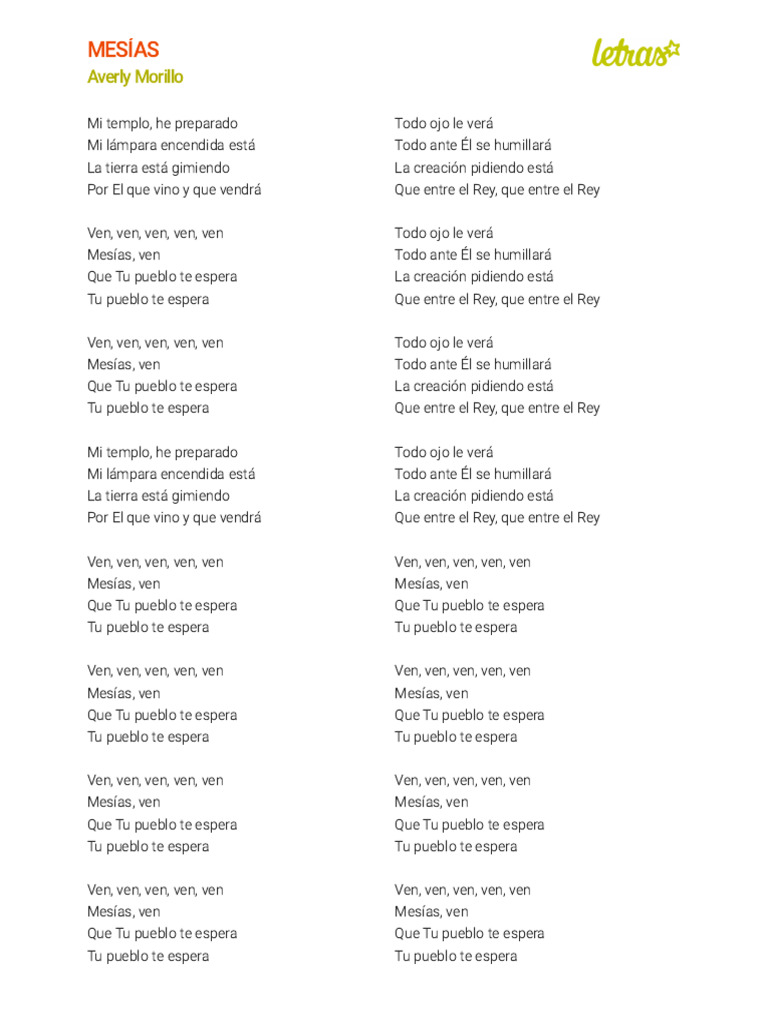 MESÍAS
Averly Morillo

letras

Mi templo, he preparado
Mi lámpara encendida está
La tierra está gimiendo
Por El que vino y que vendrá

Ven, ven, ven, ven, ven
Mesías, ven
Que Tu pueblo te espera
Tu pueblo te espera

Ven, ven, ven, ven, ven
Mesías, ven
Que Tu pueblo te espera
Tu pueblo te espera

Mi templo, he preparado
Mi lámpara encendida está
La tierra está gimiendo
Por El que vino y que vendrá

Ven, ven, ven, ven, ven
Mesías, ven
Que Tu pueblo te espera
Tu pueblo te espera

Ven, ven, ven, ven, ven
Mesías, ven
Que Tu pueblo te espera
Tu pueblo te espera

Ven, ven, ven, ven, ven
Mesías, ven
Que Tu pueblo te espera
Tu pueblo te espera

Ven, ven, ven, ven, ven
Mesías, ven
Que Tu pueblo te espera
Tu pueblo te espera

Todo ojo le verá
Todo ante Él se humillará
La creación pidiendo está
Que entre el Rey, que entre el Rey

Todo ojo le verá
Todo ante Él se humillará
La creación pidiendo está
Que entre el Rey, que entre el Rey

Todo ojo le verá
Todo ante Él se humillará
La creación pidiendo está
Que entre el Rey, que entre el Rey

Todo ojo le verá
Todo ante Él se humillará
La creación pidiendo está
Que entre el Rey, que entre el Rey

Ven, ven, ven, ven, ven
Mesías, ven
Que Tu pueblo te espera
Tu pueblo te espera

Ven, ven, ven, ven, ven
Mesías, ven
Que Tu pueblo te espera
Tu pueblo te espera

Ven, ven, ven, ven, ven
Mesías, ven
Que Tu pueblo te espera
Tu pueblo te espera

Ven, ven, ven, ven, ven
Mesías, ven
Que Tu pueblo te espera
Tu pueblo te espera